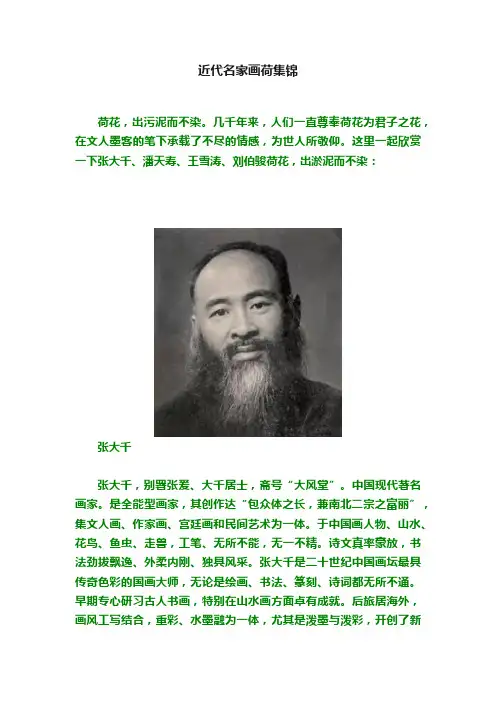 近代名家画荷集锦

荷花，出污泥而不染。几千年来，人们一直尊奉荷花为君子之花，在文人墨客的笔下承载了不尽的情感，为世人所敬仰。这里一起欣赏一下张大千、潘天寿、王雪涛、刘伯骏荷花，出淤泥而不染：

张大千

张大千，别署张爰、大千居士，斋号“大风堂”。中国现代著名画家。是全能型画家，其创作达“包众体之长，兼南北二宗之富丽”，集文人画、作家画、宫廷画和民间艺术为一体。于中国画人物、山水、花鸟、鱼虫、走兽，工笔、无所不能，无一不精。诗文真率豪放，书法劲拔飘逸、外柔内刚、独具风采。张大千是二十世纪中国画坛最具传奇色彩的国画大师，无论是绘画、书法、篆刻、诗词都无所不通。早期专心研习古人书画，特别在山水画方面卓有成就。后旅居海外，画风工写结合，重彩、水墨融为一体，尤其是泼墨与泼彩，开创了新